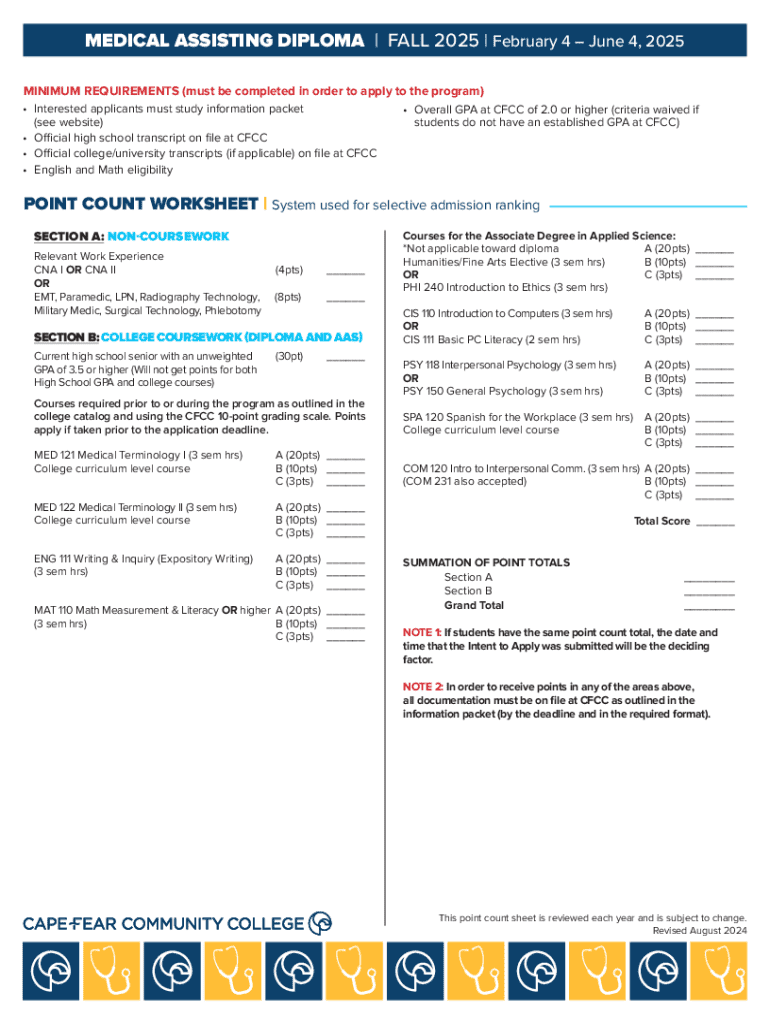 MEDICAL ASSISTING DIPLOMA | FALL 2025 | February 4 – June 4, 2025

MINIMUM REQUIREMENTS (must be completed in order to apply to the program)
• Interested applicants must study information packet (see website)
• Official high school transcript on file at CFCC
• Official college/university transcripts (if applicable) on file at CFCC
• English and Math eligibility
• Overall GPA at CFCC of 2.0 or higher (criteria waived if students do not have an established GPA at CFCC)

POINT COUNT WORKSHEET | System used for selective admission ranking

SECTION A: NON-COURSEWORK

Relevant Work Experience
CNA I OR CNA II (4pts) ______
OR
EMT, Paramedic, LPN, Radiography Technology, Military Medic, Surgical Technology, Phlebotomy (8pts) ______

SECTION B: COLLEGE COURSEWORK (DIPLOMA AND AAS)

Current high school senior with an unweighted GPA of 3.5 or higher (Will not get points for both High School GPA and college courses) (30pt) ______

Courses required prior to or during the program as outlined in the college catalog and using the CFCC 10-point grading scale. Points apply if taken prior to the application deadline.

MED 121 Medical Terminology I (3 sem hrs)
College curriculum level course
A (20pts) ______
B (10pts) ______
C (3pts) ______

MED 122 Medical Terminology II (3 sem hrs)
College curriculum level course
A (20pts) ______
B (10pts) ______
C (3pts) ______

ENG 111 Writing & Inquiry (Expository Writing) (3 sem hrs)
A (20pts) ______
B (10pts) ______
C (3pts) ______

MAT 110 Math Measurement & Literacy OR higher (3 sem hrs)
A (20pts) ______
B (10pts) ______
C (3pts) ______

Courses for the Associate Degree in Applied Science:
*Not applicable toward diploma
Humanities/Fine Arts Elective (3 sem hrs)
OR
PHI 240 Introduction to Ethics (3 sem hrs)
A (20pts) ______
B (10pts) ______
C (3pts) ______

CIS 110 Introduction to Computers (3 sem hrs)
OR
CIS 111 Basic PC Literacy (2 sem hrs)
A (20pts) ______
B (10pts) ______
C (3pts) ______

PSY 118 Interpersonal Psychology (3 sem hrs)
OR
PSY 150 General Psychology (3 sem hrs)
A (20pts) ______
B (10pts) ______
C (3pts) ______

SPA 120 Spanish for the Workplace (3 sem hrs)
College curriculum level course
A (20pts) ______
B (10pts) ______
C (3pts) ______

COM 120 Intro to Interpersonal Comm. (3 sem hrs)
(COM 231 also accepted)
A (20pts) ______
B (10pts) ______
C (3pts) ______

Total Score ______

SUMMATION OF POINT TOTALS
Section A ______
Section B ______
Grand Total ______

NOTE 1: If students have the same point count total, the date and time that the Intent to Apply was submitted will be the deciding factor.

NOTE 2: In order to receive points in any of the areas above, all documentation must be on file at CFCC as outlined in the information packet (by the deadline and in the required format).

CAPE FEAR COMMUNITY COLLEGE

This point count sheet is reviewed each year and is subject to change.
Revised August 2024